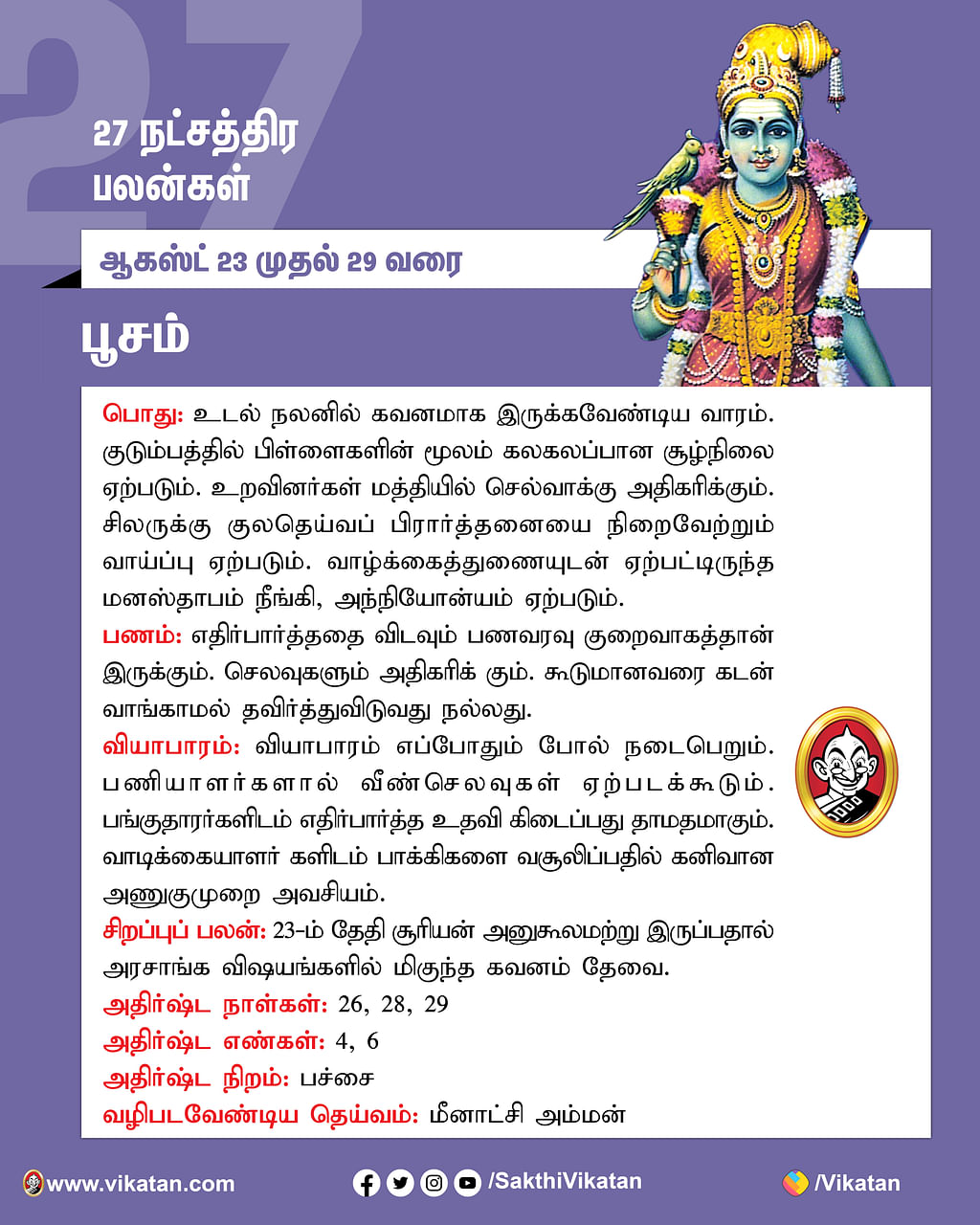 27

27 நட்சத்திர பலன்கள்

ஆகஸ்ட் 23 முதல் 29 வரை

பூசம்

பொது: உடல் நலனில் கவனமாக இருக்கவேண்டிய வாரம். குடும்பத்தில் பிள்ளைகளின் மூலம் கலகலப்பான சூழ்நிலை ஏற்படும். உறவினர்கள் மத்தியில் செல்வாக்கு அதிகரிக்கும். சிலருக்கு குலதெய்வப் பிரார்த்தனையை நிறைவேற்றும் வாய்ப்பு ஏற்படும். வாழ்க்கைத்துணையுடன் ஏற்பட்டிருந்த மனஸ்தாபம் நீங்கி, அந்நியோன்யம் ஏற்படும்.
பணம்: எதிர்பார்த்ததை விடவும் பணவரவு குறைவாகத்தான் இருக்கும். செலவுகளும் அதிகரிக் கும். கூடுமானவரை கடன் வாங்காமல் தவிர்த்துவிடுவது நல்லது.
வியாபாரம்: வியாபாரம் எப்போதும் போல் நடைபெறும். பணியாளர்களால் வீண்செலவுகள் ஏற்படக்கூடும். பங்குதாரர்களிடம் எதிர்பார்த்த உதவி கிடைப்பது தாமதமாகும். வாடிக்கையாளர் களிடம் பாக்கிகளை வசூலிப்பதில் கனிவான அணுகுமுறை அவசியம்.
சிறப்புப் பலன்: 23-ம் தேதி சூரியன் அனுகூலமற்று இருப்பதால் அரசாங்க விஷயங்களில் மிகுந்த கவனம் தேவை.
அதிர்ஷ்ட நாள்கள்: 26, 28, 29
அதிர்ஷ்ட எண்கள்: 4, 6
அதிர்ஷ்ட நிறம்: பச்சை
வழிபடவேண்டிய தெய்வம்: மீனாட்சி அம்மன்

www.vikatan.com /SakthiVikatan /Vikatan